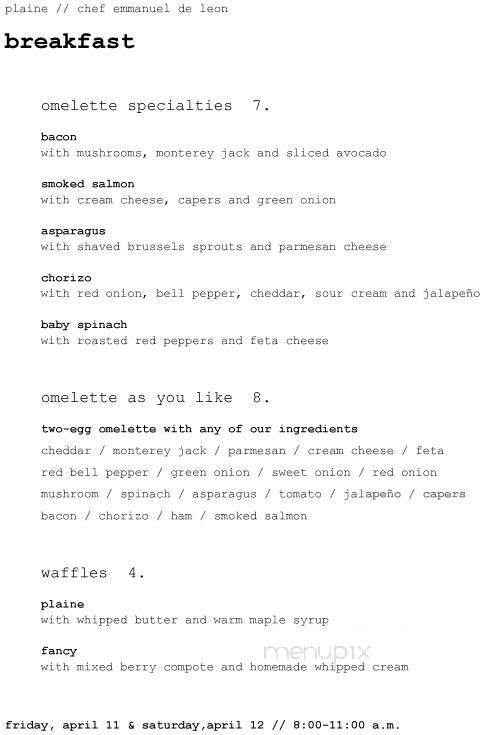 plaine // chef emmanuel de leon

breakfast

omelette specialties 7.

bacon
with mushrooms, monterey jack and sliced avocado

smoked salmon
with cream cheese, capers and green onion

asparagus
with shaved brussels sprouts and parmesan cheese

chorizo
with red onion, bell pepper, cheddar, sour cream and jalapeño

baby spinach
with roasted red peppers and feta cheese

omelette as you like 8.

two-egg omelette with any of our ingredients
cheddar / monterey jack / parmesan / cream cheese / feta
red bell pepper / green onion / sweet onion / red onion
mushroom / spinach / asparagus / tomato / jalapeño / capers
bacon / chorizo / ham / smoked salmon

waffles 4.

plaine
with whipped butter and warm maple syrup

fancy
with mixed berry compote and homemade whipped cream

menupix

friday, april 11 & saturday,april 12 // 8:00-11:00 a.m.